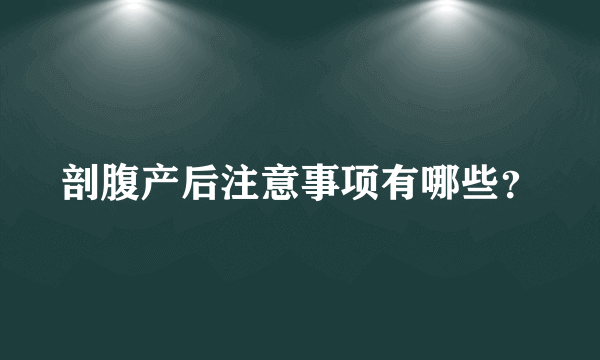 剖腹产后注意事项有哪些？